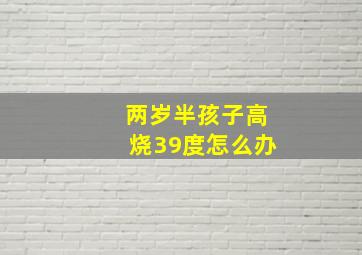 两岁半孩子高烧39度怎么办